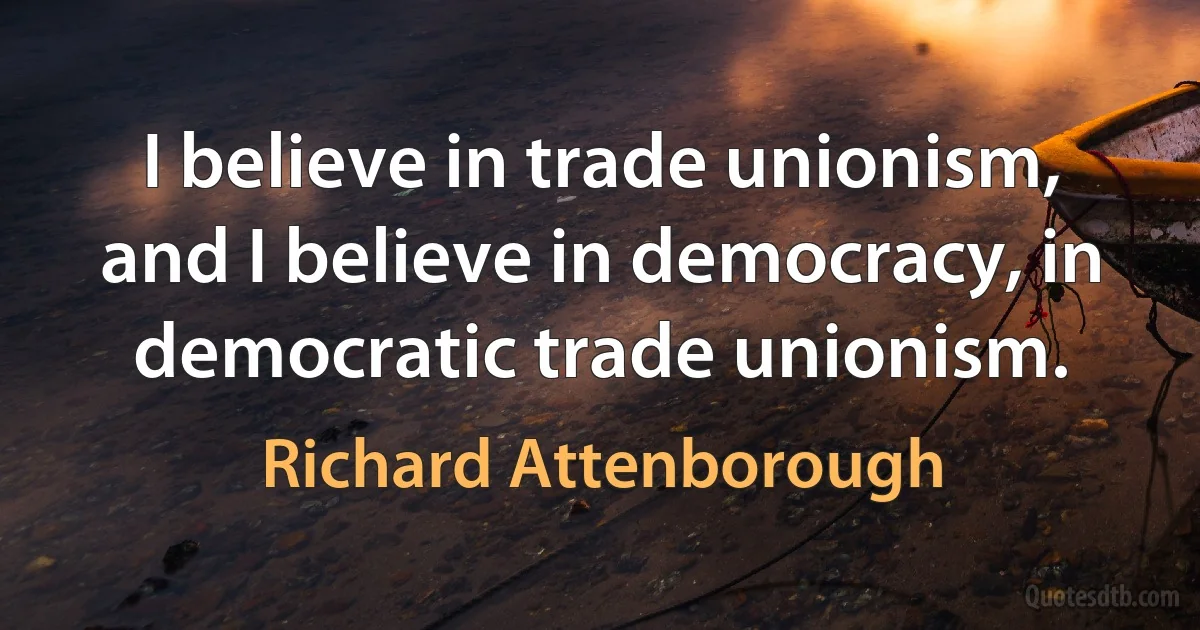 I believe in trade unionism, and I believe in democracy, in democratic trade unionism.

Richard Attenborough

Quotesdtb.com